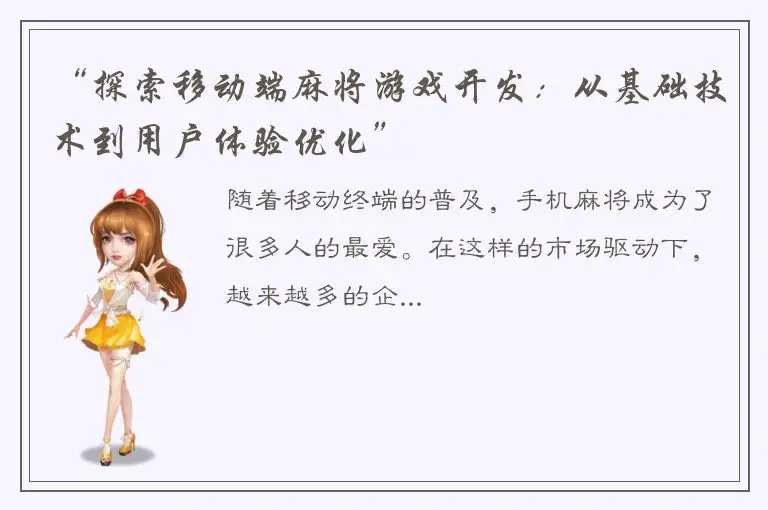 “探索移动端麻将游戏开发：从基础技术到用户体验优化”

随着移动终端的普及，手机麻将成为了很多人的最爱。在这样的市场驱动下，越来越多的企...